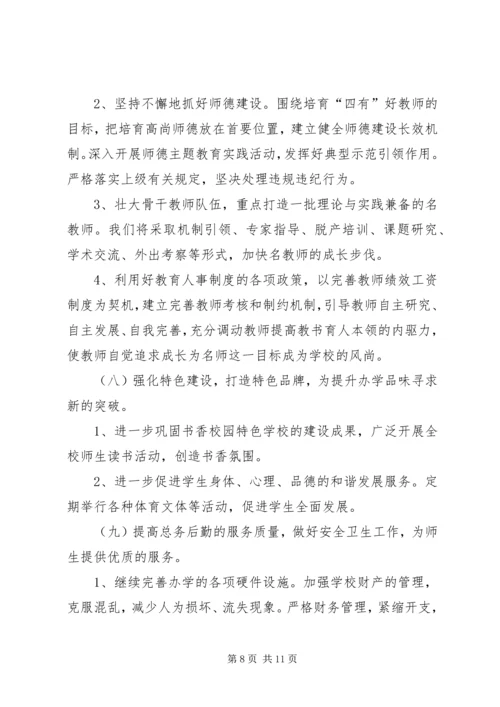 2、坚持不懈地抓好师德建设。围绕培育“四有”好教师的目标，把培育高尚师德放在首要位置，建立健全师德建设长效机制。深入开展师德主题教育实践活动，发挥好典型示范引领作用。严格落实上级有关规定，坚决处理违规违纪行为。

3、壮大骨干教师队伍，重点打造一批理论与实践兼备的名教师。我们将采取机制引领、专家指导、脱产培训、课题研究、学术交流、外出考察等形式，加快名教师的成长步伐。

4、利用好教育人事制度的各项政策，以完善教师绩效工资制度为契机，建立完善教师考核和制约机制，引导教师自主研究、自主发展、自我完善，充分调动教师提高教书育人本领的内驱力，使教师自觉追求成长为名师这一目标成为学校的风尚。

（八）强化特色建设，打造特色品牌，为提升办学品味寻求新的突破。

1、进一步巩固书香校园特色学校的建设成果，广泛开展全校师生读书活动，创造书香氛围。

2、进一步促进学生身体、心理、品德的和谐发展服务。定期举行各种体育文体等活动，促进学生全面发展。

（九）提高总务后勤的服务质量，做好安全卫生工作，为师生提供优质的服务。

1、继续完善办学的各项硬件设施。加强学校财产的管理，克服混乱，减少人为损坏、流失现象。严格财务管理，紧缩开支，

第 8 页 共 11 页